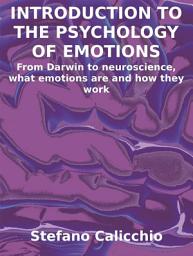 INTRODUCTION TO THE PSYCHOLOGY OF EMOTIONS

From Darwin to neuroscience, what emotions are and how they work

Stefano Calicchio